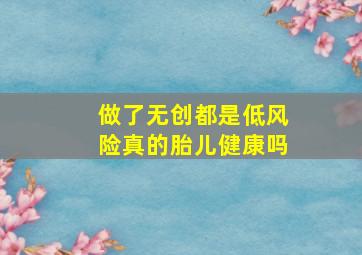 做了无创都是低风险真的胎儿健康吗